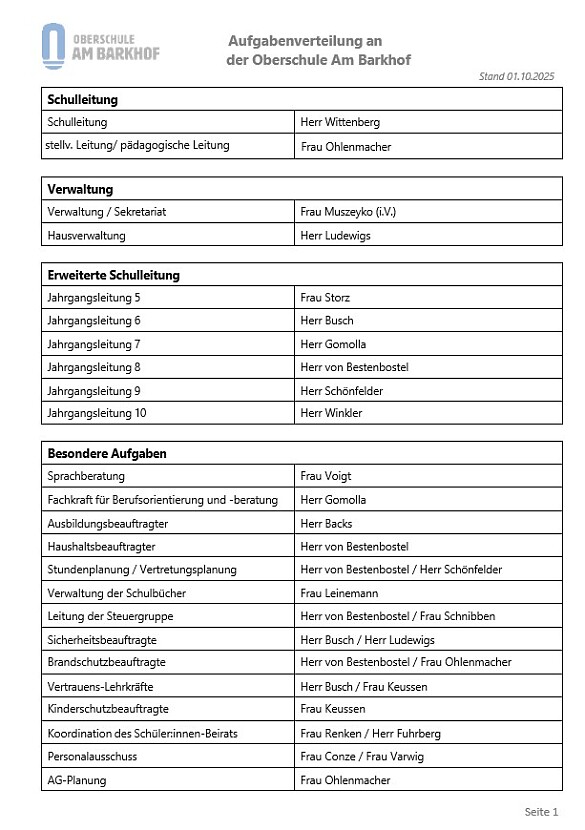 OBERSCHULE
AM BARKHOF

Aufgabenverteilung an
der Oberschule Am Barkhof

Stand 01.10.2025

| Schulleitung | |
|---|---|
| Schulleitung | Herr Wittenberg |
| stellv. Leitung/ pädagogische Leitung | Frau Ohlenmacher |

| Verwaltung | |
|---|---|
| Verwaltung / Sekretariat | Frau Muszeyko (i.V.) |
| Hausverwaltung | Herr Ludewigs |

| Erweiterte Schulleitung | |
|---|---|
| Jahrgangsleitung 5 | Frau Storz |
| Jahrgangsleitung 6 | Herr Busch |
| Jahrgangsleitung 7 | Herr Gomolla |
| Jahrgangsleitung 8 | Herr von Bestenbostel |
| Jahrgangsleitung 9 | Herr Schönfelder |
| Jahrgangsleitung 10 | Herr Winkler |

| Besondere Aufgaben | |
|---|---|
| Sprachberatung | Frau Voigt |
| Fachkraft für Berufsorientierung und -beratung | Herr Gomolla |
| Ausbildungsbeauftragter | Herr Backs |
| Haushaltsbeauftragter | Herr von Bestenbostel |
| Stundenplanung / Vertretungsplanung | Herr von Bestenbostel / Herr Schönfelder |
| Verwaltung der Schulbücher | Frau Leinemann |
| Leitung der Steuergruppe | Herr von Bestenbostel / Frau Schnibben |
| Sicherheitsbeauftragte | Herr Busch / Herr Ludewigs |
| Brandschutzbeauftragte | Herr von Bestenbostel / Frau Ohlenmacher |
| Vertrauens-Lehrkräfte | Herr Busch / Frau Keussen |
| Kinderschutzbeauftragte | Frau Keussen |
| Koordination des Schüler:innen-Beirats | Frau Renken / Herr Fuhrberg |
| Personalausschuss | Frau Conze / Frau Varwig |
| AG-Planung | Frau Ohlenmacher |

Seite 1